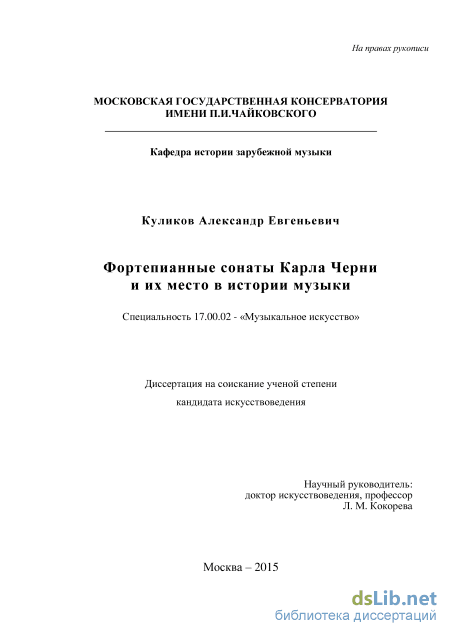 На правах рукописи

МОСКОВСКАЯ ГОСУДАРСТВЕННАЯ КОНСЕРВАТОРИЯ ИМЕНИ П.И.ЧАЙКОВСКОГО

Кафедра истории зарубежной музыки

Куликов Александр Евгеньевич

Фортепианные сонаты Карла Черни и их место в истории музыки

Специальность 17.00.02 - «Музыкальное искусство»

Диссертация на соискание ученой степени кандидата искусствоведения

Научный руководитель:
доктор искусствоведения, профессор
Л. М. Кокорева

Москва – 2015

dsLib.net
библиотека диссертаций